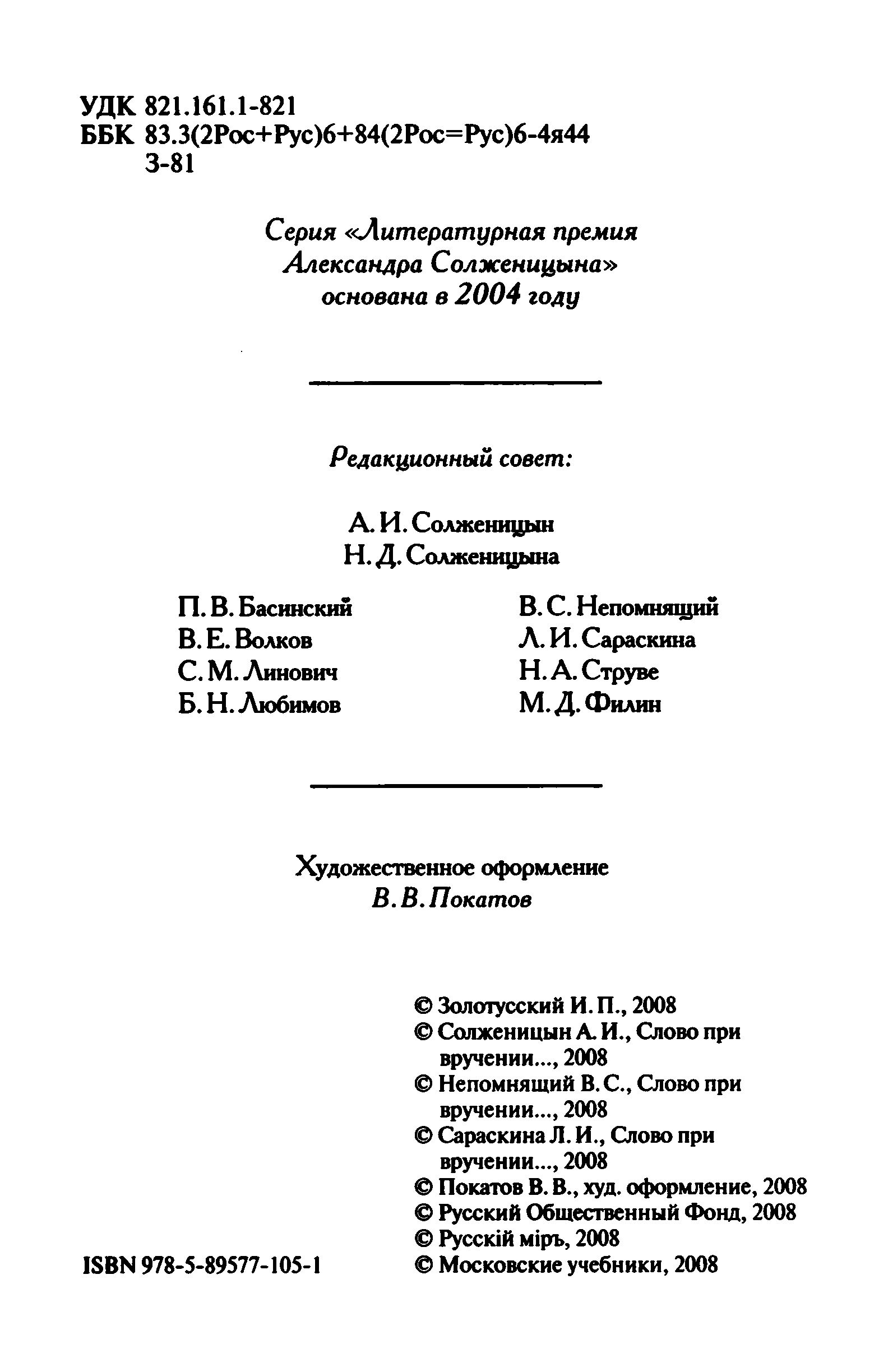 УДК 821.161.1-821
ББК 83.3(2Рос+Рус)6+84(2Рос=Рус)6-4я44
З-81

Серия «Литературная премия Александра Солженицына» основана в 2004 году

Редакционный совет:

А. И. Солженицын
Н. Д. Солженицына

П. В. Басинский
В. Е. Волков
С. М. Линович
Б. Н. Любимов

В. С. Непомнящий
Л. И. Сараскина
Н. А. Струве
М. Д. Филин

Художественное оформление
В. В. Покатов

© Золотусский И. П., 2008
© Солженицын А. И., Слово при вручении..., 2008
© Непомнящий В. С., Слово при вручении..., 2008
© Сараскина Л. И., Слово при вручении..., 2008
© Покатов В. В., худ. оформление, 2008
© Русский Общественный Фонд, 2008
© Русскій міръ, 2008
© Московские учебники, 2008

ISBN 978-5-89577-105-1